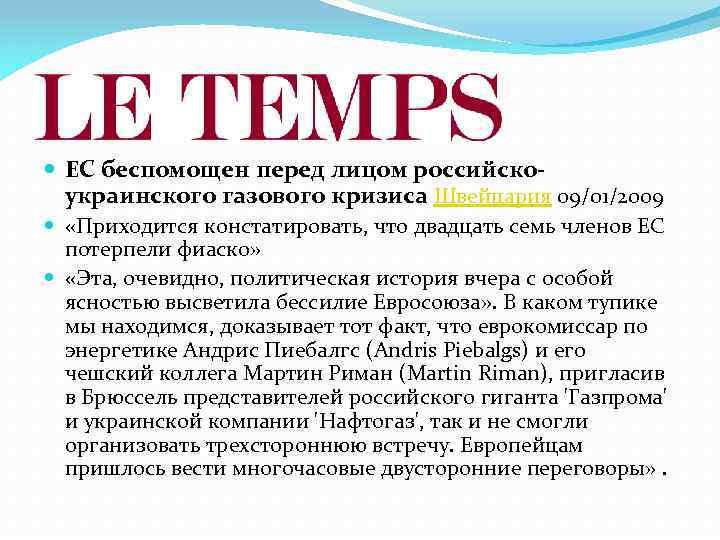 LE TEMPS

ЕС беспомощен перед лицом российско-украинского газового кризиса Швейцария 09/01/2009

«Приходится констатировать, что двадцать семь членов ЕС потерпели фиаско»

«Эта, очевидно, политическая история вчера с особой ясностью высветила бессилие Евросоюза». В каком тупике мы находимся, доказывает тот факт, что еврокомиссар по энергетике Андрис Пиебалгс (Andris Piebalgs) и его чешский коллега Мартин Риман (Martin Riman), пригласив в Брюссель представителей российского гиганта 'Газпрома' и украинской компании 'Нафтогаз', так и не смогли организовать трехстороннюю встречу. Европейцам пришлось вести многочасовые двусторонние переговоры» .